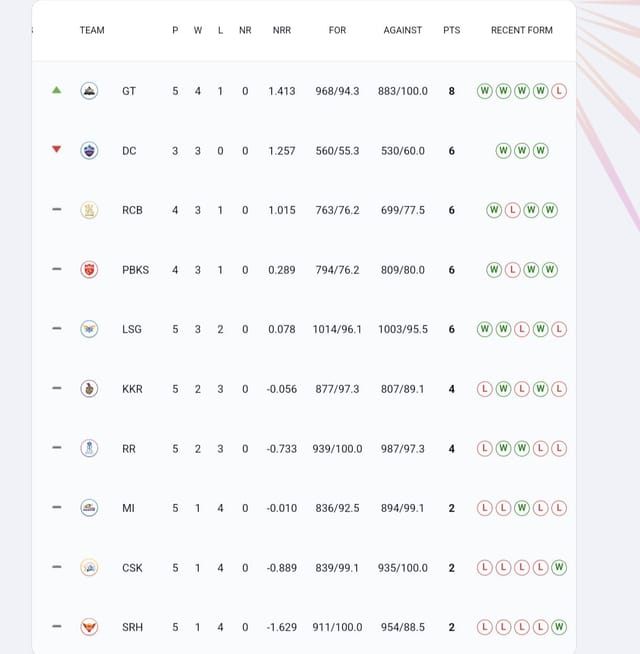 | TEAM | P | W | L | NR | NRR | FOR | AGAINST | PTS | RECENT FORM |
|---|---|---|---|---|---|---|---|---|---|
| GT | 5 | 4 | 1 | 0 | 1.413 | 968/94.3 | 883/100.0 | 8 | W W W W L |
| DC | 3 | 3 | 0 | 0 | 1.257 | 560/55.3 | 530/60.0 | 6 | W W W |
| RCB | 4 | 3 | 1 | 0 | 1.015 | 763/76.2 | 699/77.5 | 6 | W L W W |
| PBKS | 4 | 3 | 1 | 0 | 0.289 | 794/76.2 | 809/80.0 | 6 | W L W W |
| LSG | 5 | 3 | 2 | 0 | 0.078 | 1014/96.1 | 1003/95.5 | 6 | W W L W L |
| KKR | 5 | 2 | 3 | 0 | -0.056 | 877/97.3 | 807/89.1 | 4 | L W L W L |
| RR | 5 | 2 | 3 | 0 | -0.733 | 939/100.0 | 987/97.3 | 4 | L W W L L |
| MI | 5 | 1 | 4 | 0 | -0.010 | 836/92.5 | 894/99.1 | 2 | L L W L L |
| CSK | 5 | 1 | 4 | 0 | -0.889 | 839/99.1 | 935/100.0 | 2 | L L L L W |
| SRH | 5 | 1 | 4 | 0 | -1.629 | 911/100.0 | 954/88.5 | 2 | L L L L W |